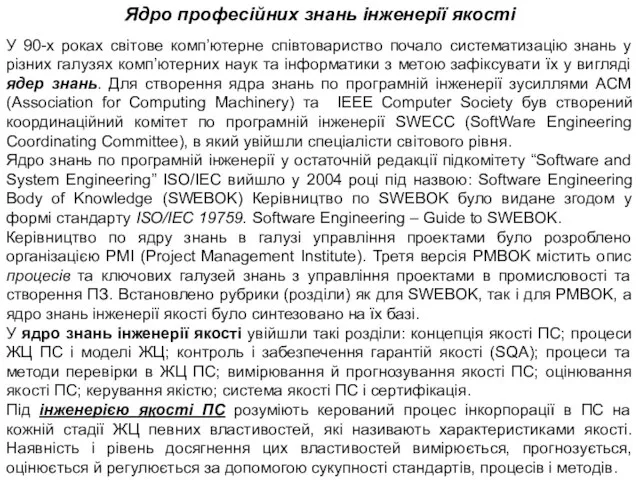 Ядро професійних знань інженерії якості

У 90-х роках світове комп'ютерне співтовариство почало систематизацію знань у різних галузях комп'ютерних наук та інформатики з метою зафіксувати їх у вигляді ядер знань. Для створення ядра знань по програмній інженерії зусиллями ACM (Association for Computing Machinery) та IEEE Computer Society був створений координаційний комітет по програмній інженерії SWECC (SoftWare Engineering Coordinating Committee), в який увійшли спеціалісти світового рівня.
Ядро знань по програмній інженерії у остаточній редакції підкомітету "Software and System Engineering" ISO/IEC вийшло у 2004 році під назвою: Software Engineering Body of Knowledge (SWEBOK) Керівництво по SWEBOK було видане згодом у формі стандарту ISO/IEC 19759. Software Engineering – Guide to SWEBOK.
Керівництво по ядру знань в галузі управління проектами було розроблено організацією PMI (Project Management Institute). Третя версія PMBOK містить опис процесів та ключових галузей знань з управління проектами в промисловості та створення ПЗ. Встановлено рубрики (розділи) як для SWEBOK, так і для PMBOK, а ядро знань інженерії якості було синтезовано на їх базі.
У ядро знань інженерії якості увійшли такі розділи: концепція якості ПС; процеси ЖЦ ПС і моделі ЖЦ; контроль і забезпечення гарантій якості (SQA); процеси та методи перевірки в ЖЦ ПС; вимірювання й прогнозування якості ПС; оцінювання якості ПС; керування якістю; система якості ПС і сертифікація.
Під інженерією якості ПС розуміють керований процес інкорпорації в ПС на кожній стадії ЖЦ певних властивостей, які називають характеристиками якості. Наявність і рівень досягнення цих властивостей вимірюється, прогнозується, оцінюється й регулюється за допомогою сукупності стандартів, процесів і методів.